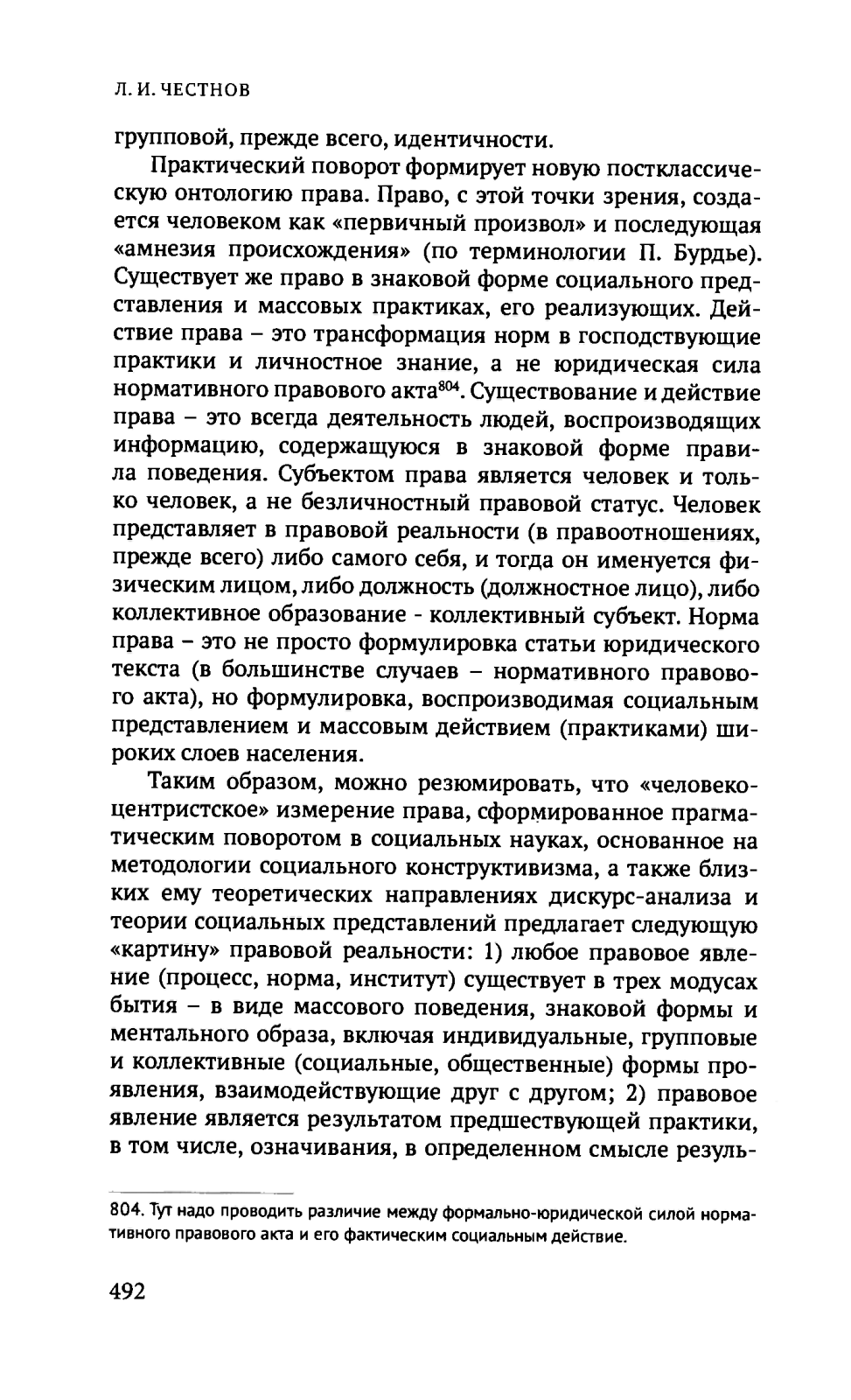 Л. И. ЧЕСТНОВ

групповой, прежде всего, идентичности.

Практический поворот формирует новую постклассическую онтологию права. Право, с этой точки зрения, создается человеком как «первичный произвол» и последующая «амнезия происхождения» (по терминологии П. Бурдье). Существует же право в знаковой форме социального представления и массовых практиках, его реализующих. Действие права – это трансформация норм в господствующие практики и личностное знание, а не юридическая сила нормативного правового акта$^{804}$. Существование и действие права – это всегда деятельность людей, воспроизводящих информацию, содержащуюся в знаковой форме правила поведения. Субъектом права является человек и только человек, а не безличностный правовой статус. Человек представляет в правовой реальности (в правоотношениях, прежде всего) либо самого себя, и тогда он именуется физическим лицом, либо должность (должностное лицо), либо коллективное образование - коллективный субъект. Норма права – это не просто формулировка статьи юридического текста (в большинстве случаев – нормативного правового акта), но формулировка, воспроизводимая социальным представлением и массовым действием (практиками) широких слоев населения.

Таким образом, можно резюмировать, что «человекоцентристское» измерение права, сформированное прагматическим поворотом в социальных науках, основанное на методологии социального конструктивизма, а также близких ему теоретических направлениях дискурс-анализа и теории социальных представлений предлагает следующую «картину» правовой реальности: 1) любое правовое явление (процесс, норма, институт) существует в трех модусах бытия – в виде массового поведения, знаковой формы и ментального образа, включая индивидуальные, групповые и коллективные (социальные, общественные) формы проявления, взаимодействующие друг с другом; 2) правовое явление является результатом предшествующей практики, в том числе, означивания, в определенном смысле резуль-

804. Тут надо проводить различие между формально-юридической силой нормативного правового акта и его фактическим социальным действие.

492